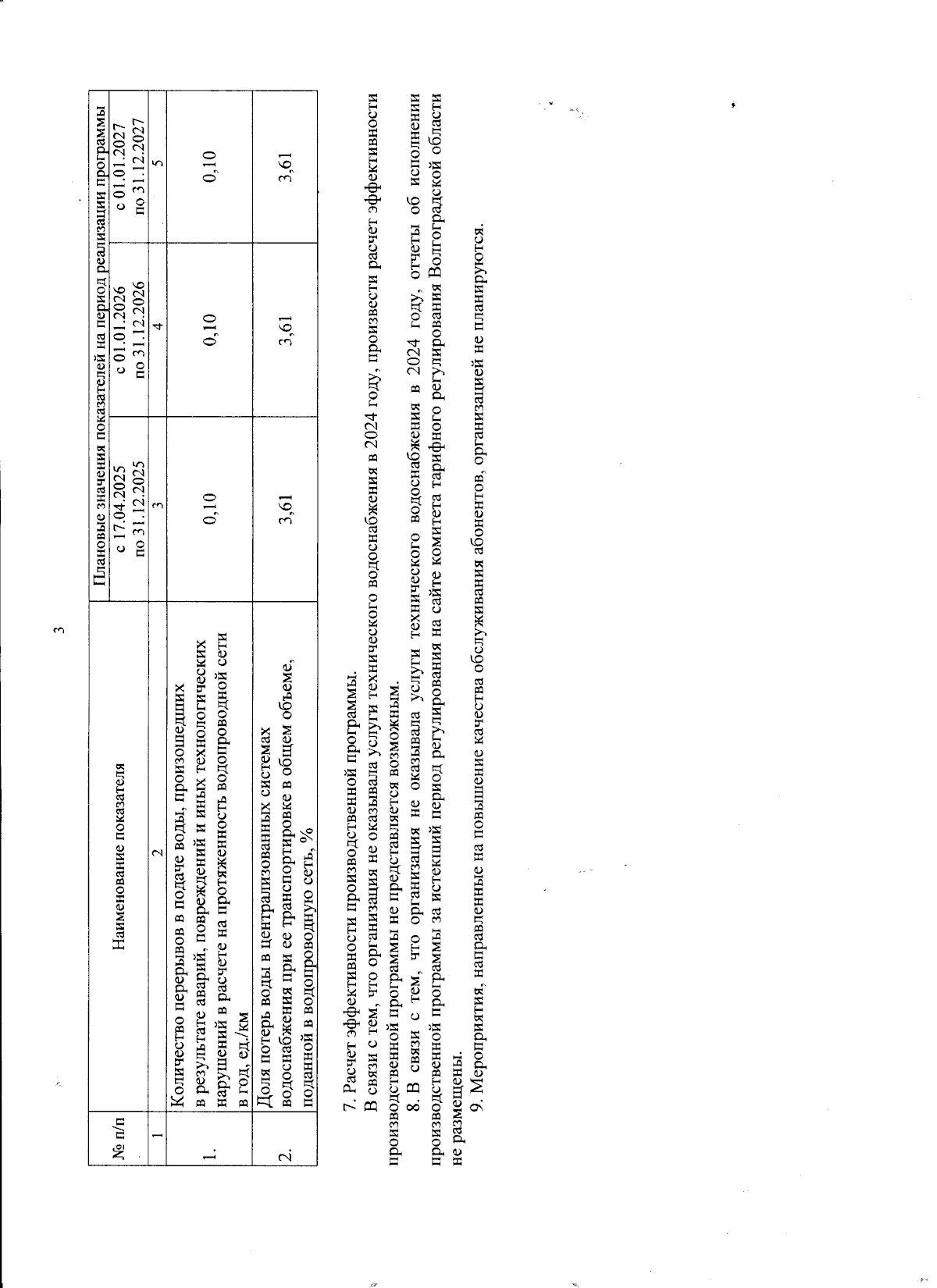 3

| № п/п | Наименование показателя | Плановые значения показателей на период реализации программы | | |
|---|---|---|---|---|
| | | с 17.04.2025 по 31.12.2025 | с 01.01.2026 по 31.12.2026 | с 01.01.2027 по 31.12.2027 |
| 1 | 2 | 3 | 4 | 5 |
| 1. | Количество перерывов в подаче воды, произошедших в результате аварий, повреждений и иных технологических нарушений в расчете на протяженность водопроводной сети в год, ед./км | 0,10 | 0,10 | 0,10 |
| 2. | Доля потерь воды в централизованных системах водоснабжения при ее транспортировке в общем объеме, поданной в водопроводную сеть, % | 3,61 | 3,61 | 3,61 |

7. Расчет эффективности производственной программы.

В связи с тем, что организация не оказывала услуги технического водоснабжения в 2024 году, произвести расчет эффективности производственной программы не представляется возможным.

8. В связи с тем, что организация не оказывала услуги технического водоснабжения в 2024 году, отчеты об исполнении производственной программы за истекший период регулирования на сайте комитета тарифного регулирования Волгоградской области не размещены.

9. Мероприятия, направленные на повышение качества обслуживания абонентов, организацией не планируются.